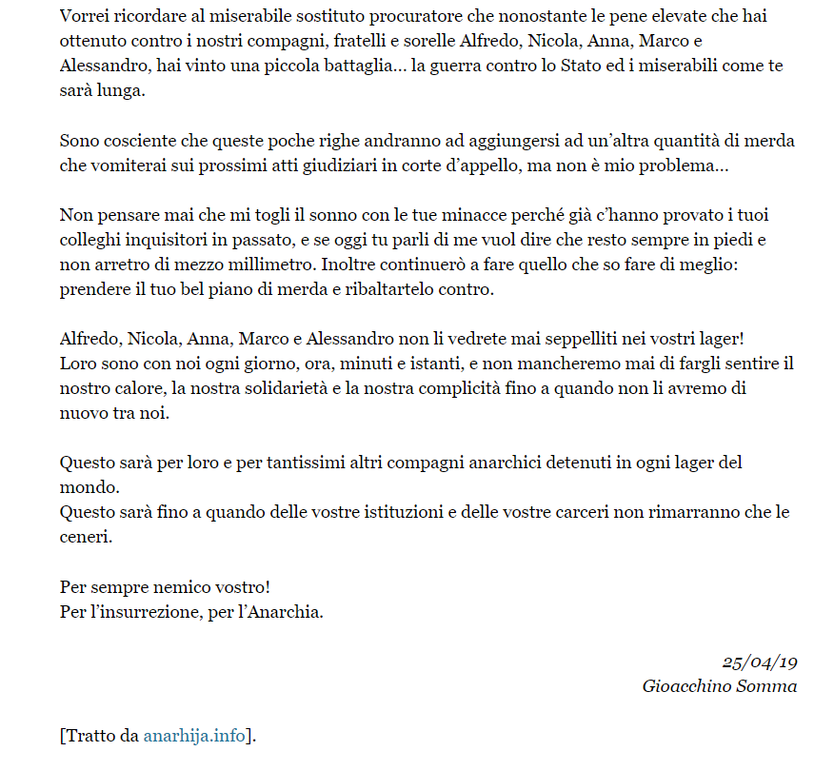 Vorrei ricordare al miserabile sostituto procuratore che nonostante le pene elevate che hai ottenuto contro i nostri compagni, fratelli e sorelle Alfredo, Nicola, Anna, Marco e Alessandro, hai vinto una piccola battaglia… la guerra contro lo Stato ed i miserabili come te sarà lunga.

Sono cosciente che queste poche righe andranno ad aggiungersi ad un'altra quantità di merda che vomiterai sui prossimi atti giudiziari in corte d'appello, ma non è mio problema…

Non pensare mai che mi togli il sonno con le tue minacce perché già c'hanno provato i tuoi colleghi inquisitori in passato, e se oggi tu parli di me vuol dire che resto sempre in piedi e non arretro di mezzo millimetro. Inoltre continuerò a fare quello che so fare di meglio: prendere il tuo bel piano di merda e ribaltartelo contro.

Alfredo, Nicola, Anna, Marco e Alessandro non li vedrete mai seppelliti nei vostri lager!
Loro sono con noi ogni giorno, ora, minuti e istanti, e non mancheremo mai di fargli sentire il nostro calore, la nostra solidarietà e la nostra complicità fino a quando non li avremo di nuovo tra noi.

Questo sarà per loro e per tantissimi altri compagni anarchici detenuti in ogni lager del mondo.
Questo sarà fino a quando delle vostre istituzioni e delle vostre carceri non rimarranno che le ceneri.

Per sempre nemico vostro!
Per l'insurrezione, per l'Anarchia.

25/04/19
Gioacchino Somma

[Tratto da anarhija.info].